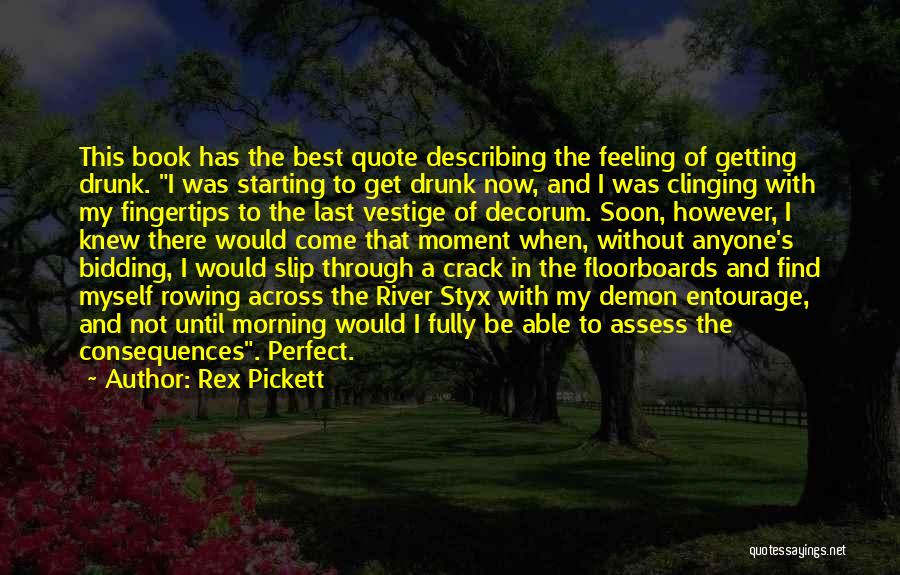 This book has the best quote describing the feeling of getting drunk. "I was starting to get drunk now, and I was clinging with my fingertips to the last vestige of decorum. Soon, however, I knew there would come that moment when, without anyone's bidding, I would slip through a crack in the floorboards and find myself rowing across the River Styx with my demon entourage, and not until morning would I fully be able to assess the consequences". Perfect.

— Author: Rex Pickett

quotessayings.net